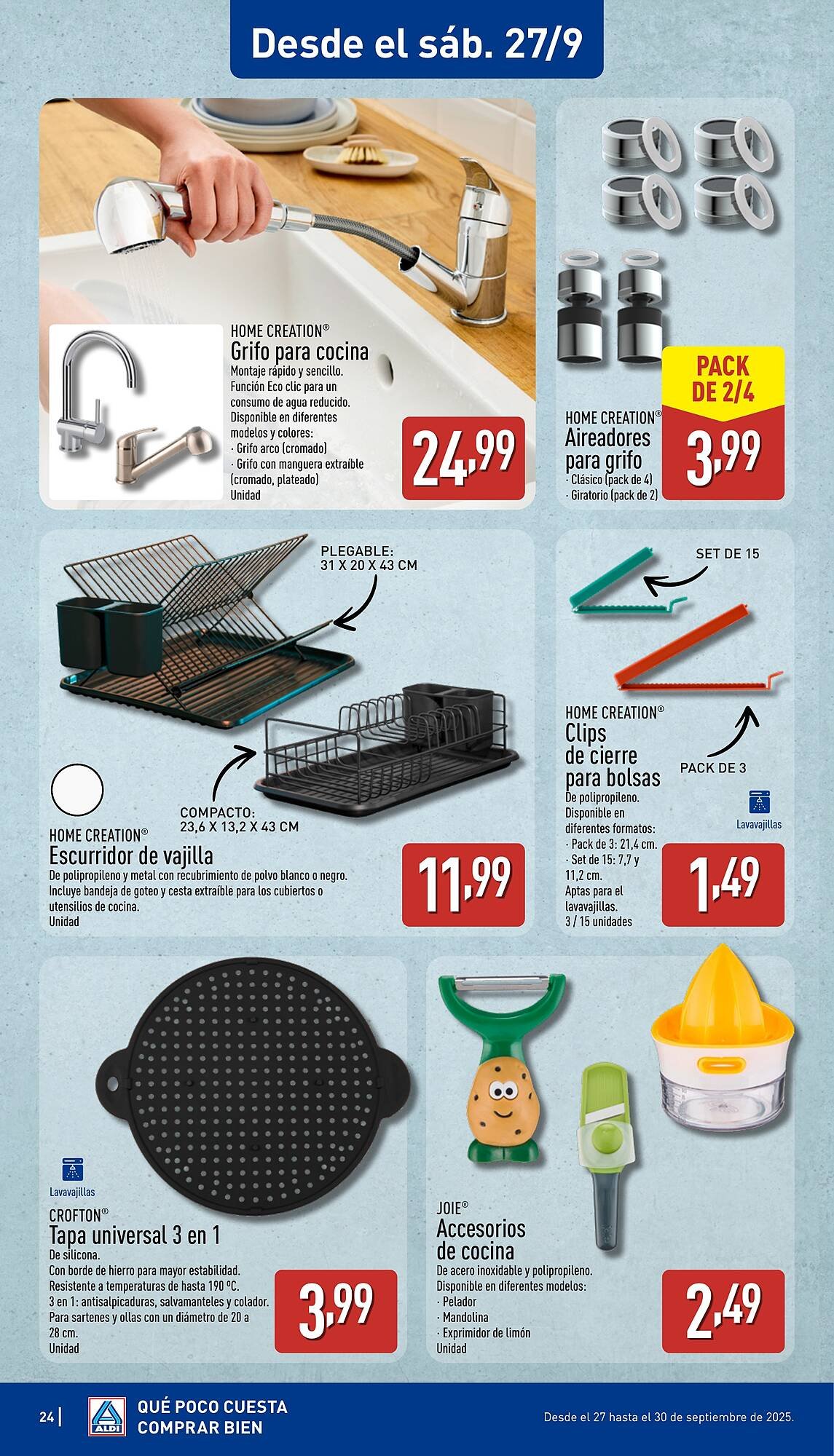 Desde el sáb. 27/9

HOME CREATION®
Grifo para cocina
Montaje rápido y sencillo. Función Eco clic para un consumo de agua reducido. Disponible en diferentes modelos y colores:
· Grifo arco (cromado)
· Grifo con manguera extraíble (cromado, plateado)
Unidad

24,99

PACK DE 2/4

HOME CREATION®
Aireadores para grifo
· Clásico (pack de 4)
· Giratorio (pack de 2)

3,99

PLEGABLE: 31 X 20 X 43 CM

COMPACTO: 23,6 X 13,2 X 43 CM

HOME CREATION®
Escurridor de vajilla
De polipropileno y metal con recubrimiento de polvo blanco o negro. Incluye bandeja de goteo y cesta extraíble para los cubiertos o utensilios de cocina.
Unidad

11,99

SET DE 15

PACK DE 3

HOME CREATION®
Clips de cierre para bolsas
De polipropileno. Disponible en diferentes formatos:
· Pack de 3: 21,4 cm.
· Set de 15: 7,7 y 11,2 cm.
Aptas para el lavavajillas.
3 / 15 unidades

Lavavajillas

1,49

Lavavajillas

CROFTON®
Tapa universal 3 en 1
De silicona.
Con borde de hierro para mayor estabilidad.
Resistente a temperaturas de hasta 190 ºC.
3 en 1: antisalpicaduras, salvamanteles y colador.
Para sartenes y ollas con un diámetro de 20 a 28 cm.
Unidad

3,99

JOIE®
Accesorios de cocina
De acero inoxidable y polipropileno.
Disponible en diferentes modelos:
· Pelador
· Mandolina
· Exprimidor de limón
Unidad

2,49

24 | ALDI QUÉ POCO CUESTA COMPRAR BIEN

Desde el 27 hasta el 30 de septiembre de 2025.